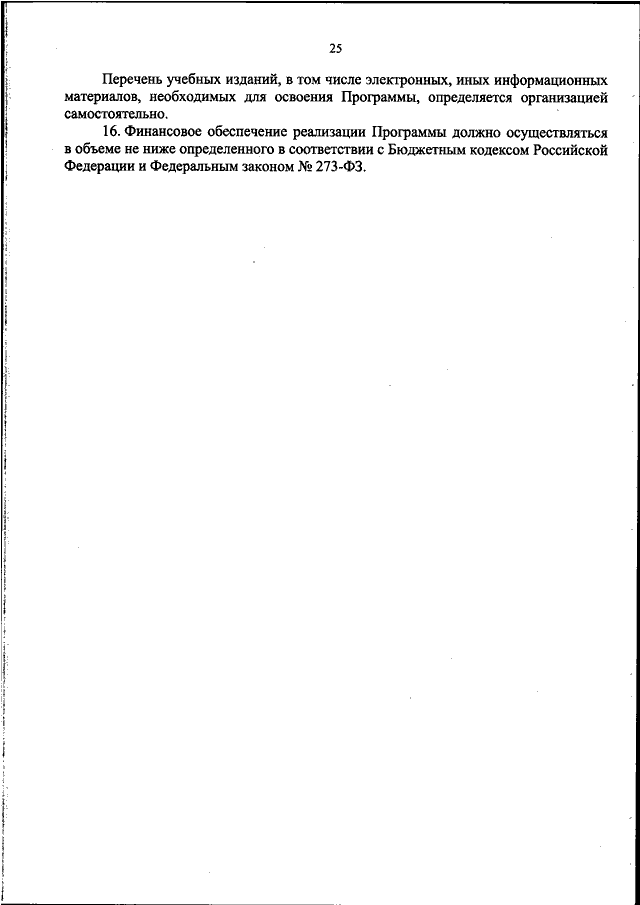 25

Перечень учебных изданий, в том числе электронных, иных информационных материалов, необходимых для освоения Программы, определяется организацией самостоятельно.

16. Финансовое обеспечение реализации Программы должно осуществляться в объеме не ниже определенного в соответствии с Бюджетным кодексом Российской Федерации и Федеральным законом № 273-ФЗ.